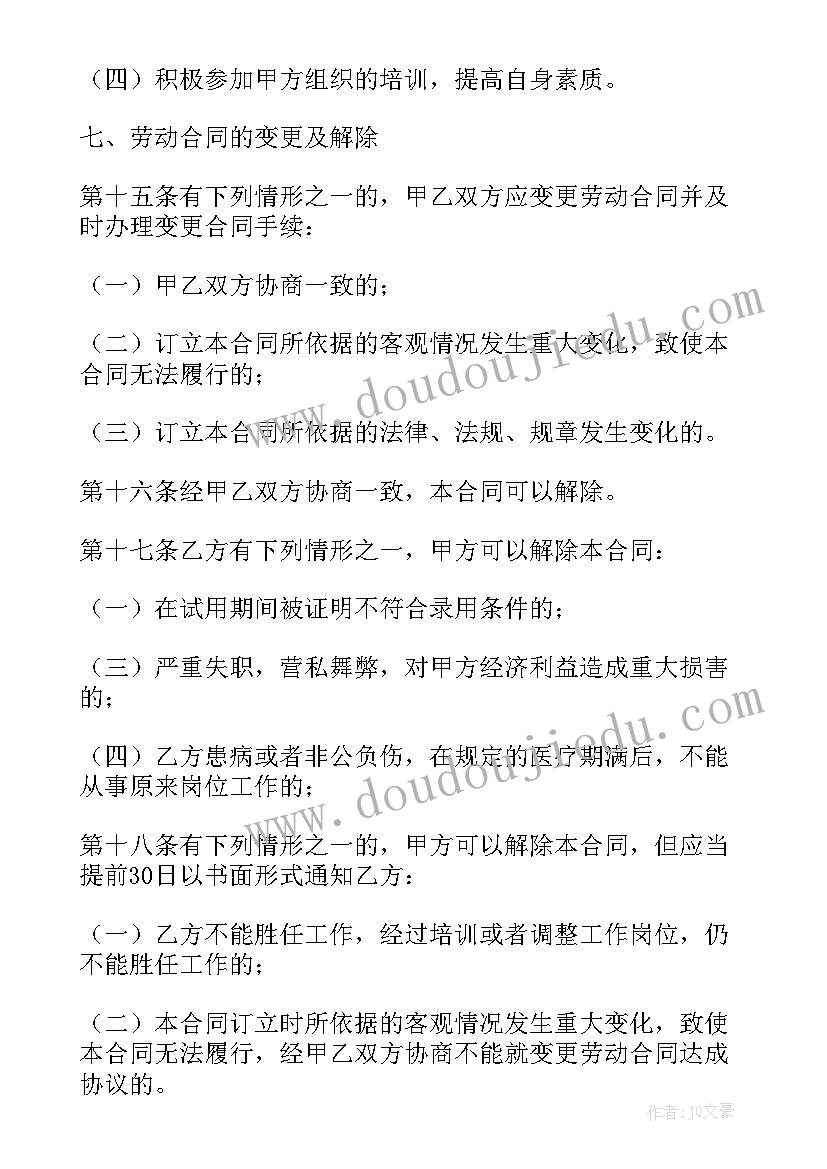 （四）积极参加甲方组织的培训，提高自身素质。

七、劳动合同的变更及解除

第十五条有下列情形之一的，甲乙双方应变更劳动合同并及时办理变更合同手续：

（一）甲乙双方协商一致的；

（二）订立本合同所依据的客观情况发生重大变化，致使本合同无法履行的；

（三）订立本合同所依据的法律、法规、规章发生变化的。

第十六条经甲乙双方协商一致，本合同可以解除。

第十七条乙方有下列情形之一，甲方可以解除本合同：

（一）在试用期间被证明不符合录用条件的；

（三）严重失职，营私舞弊，对甲方经济利益造成重大损害的；

（四）乙方患病或者非公负伤，在规定的医疗期满后，不能从事原来岗位工作的；

第十八条有下列情形之一的，甲方可以解除本合同，但应当提前30日以书面形式通知乙方：

（一）乙方不能胜任工作，经过培训或者调整工作岗位，仍不能胜任工作的；

（二）本合同订立时所依据的客观情况发生重大变化，致使本合同无法履行，经甲乙双方协商不能就变更劳动合同达成协议的。

www.doudoujiedu.com

www.doudoujiedu.com

作者：JQ文豪